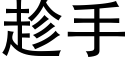 趁手